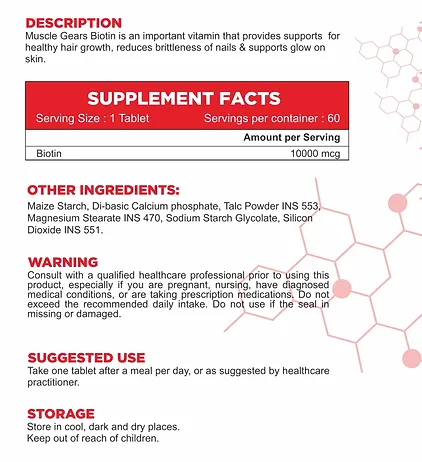 DESCRIPTION
Muscle Gears Biotin is an important vitamin that provides supports for healthy hair growth, reduces brittleness of nails & supports glow on skin.

SUPPLEMENT FACTS
Serving Size : 1 Tablet Servings per container : 60

| | Amount per Serving |
|---|---|
| Biotin | 10000 mcg |

OTHER INGREDIENTS:
Maize Starch, Di-basic Calcium phosphate, Talc Powder INS 553, Magnesium Stearate INS 470, Sodium Starch Glycolate, Silicon Dioxide INS 551.

WARNING
Consult with a qualified healthcare professional prior to using this product, especially if you are pregnant, nursing, have diagnosed medical conditions, or are taking prescription medications. Do not exceed the recommended daily intake. Do not use if the seal in missing or damaged.

SUGGESTED USE
Take one tablet after a meal per day, or as suggested by healthcare practitioner.

STORAGE
Store in cool, dark and dry places.
Keep out of reach of children.